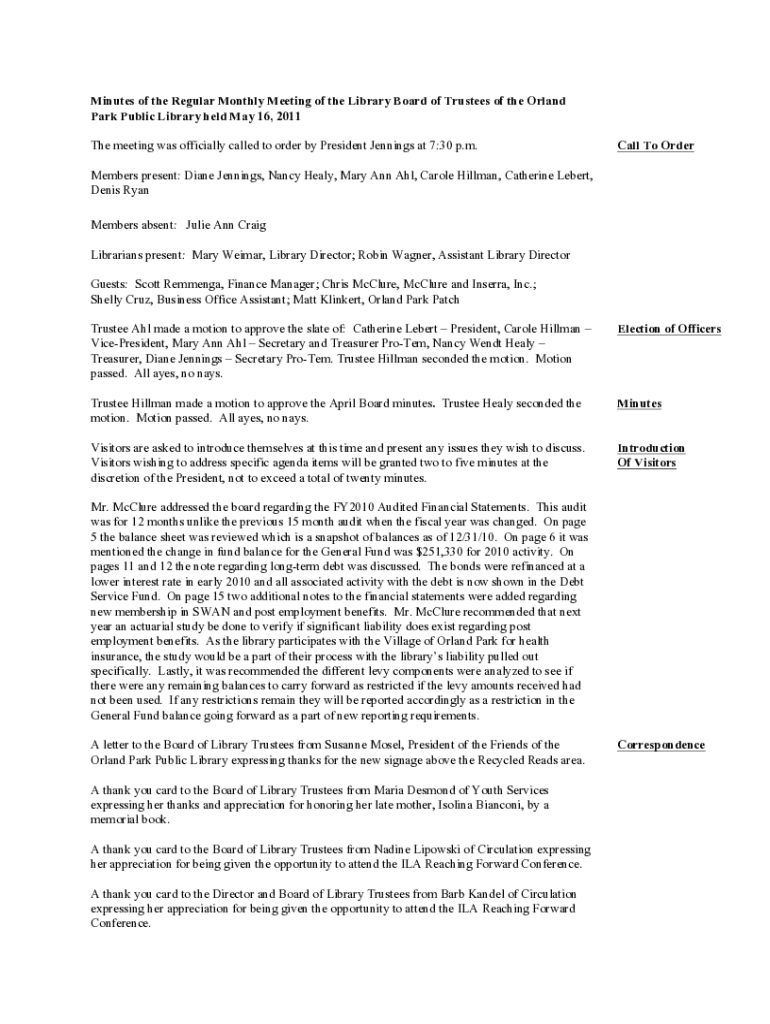 Minutes of the Regular Monthly Meeting of the Library Board of Trustees of the Orland Park Public Library held May 16, 2011

The meeting was officially called to order by President Jennings at 7:30 p.m.

Call To Order

Members present: Diane Jennings, Nancy Healy, Mary Ann Ahl, Carole Hillman, Catherine Lebert, Denis Ryan

Members absent: Julie Ann Craig

Librarians present: Mary Weimar, Library Director; Robin Wagner, Assistant Library Director

Guests: Scott Remmenga, Finance Manager; Chris McClure, McClure and Inserra, Inc.; Shelly Cruz, Business Office Assistant; Matt Klinkert, Orland Park Patch

Trustee Ahl made a motion to approve the slate of: Catherine Lebert – President, Carole Hillman – Vice-President, Mary Ann Ahl – Secretary and Treasurer Pro-Tem, Nancy Wendt Healy – Treasurer, Diane Jennings – Secretary Pro-Tem. Trustee Hillman seconded the motion. Motion passed. All ayes, no nays.

Election of Officers

Trustee Hillman made a motion to approve the April Board minutes. Trustee Healy seconded the motion. Motion passed. All ayes, no nays.

Minutes

Visitors are asked to introduce themselves at this time and present any issues they wish to discuss. Visitors wishing to address specific agenda items will be granted two to five minutes at the discretion of the President, not to exceed a total of twenty minutes.

Introduction Of Visitors

Mr. McClure addressed the board regarding the FY2010 Audited Financial Statements. This audit was for 12 months unlike the previous 15 month audit when the fiscal year was changed. On page 5 the balance sheet was reviewed which is a snapshot of balances as of 12/31/10. On page 6 it was mentioned the change in fund balance for the General Fund was $251,330 for 2010 activity. On pages 11 and 12 the note regarding long-term debt was discussed. The bonds were refinanced at a lower interest rate in early 2010 and all associated activity with the debt is now shown in the Debt Service Fund. On page 15 two additional notes to the financial statements were added regarding new membership in SWAN and post employment benefits. Mr. McClure recommended that next year an actuarial study be done to verify if significant liability does exist regarding post employment benefits. As the library participates with the Village of Orland Park for health insurance, the study would be a part of their process with the library's liability pulled out specifically. Lastly, it was recommended the different levy components were analyzed to see if there were any remaining balances to carry forward as restricted if the levy amounts received had not been used. If any restrictions remain they will be reported accordingly as a restriction in the General Fund balance going forward as a part of new reporting requirements.

A letter to the Board of Library Trustees from Susanne Mosel, President of the Friends of the Orland Park Public Library expressing thanks for the new signage above the Recycled Reads area.

Correspondence

A thank you card to the Board of Library Trustees from Maria Desmond of Youth Services expressing her thanks and appreciation for honoring her late mother, Isolina Bianconi, by a memorial book.

A thank you card to the Board of Library Trustees from Nadine Lipowski of Circulation expressing her appreciation for being given the opportunity to attend the ILA Reaching Forward Conference.

A thank you card to the Director and Board of Library Trustees from Barb Kandel of Circulation expressing her appreciation for being given the opportunity to attend the ILA Reaching Forward Conference.